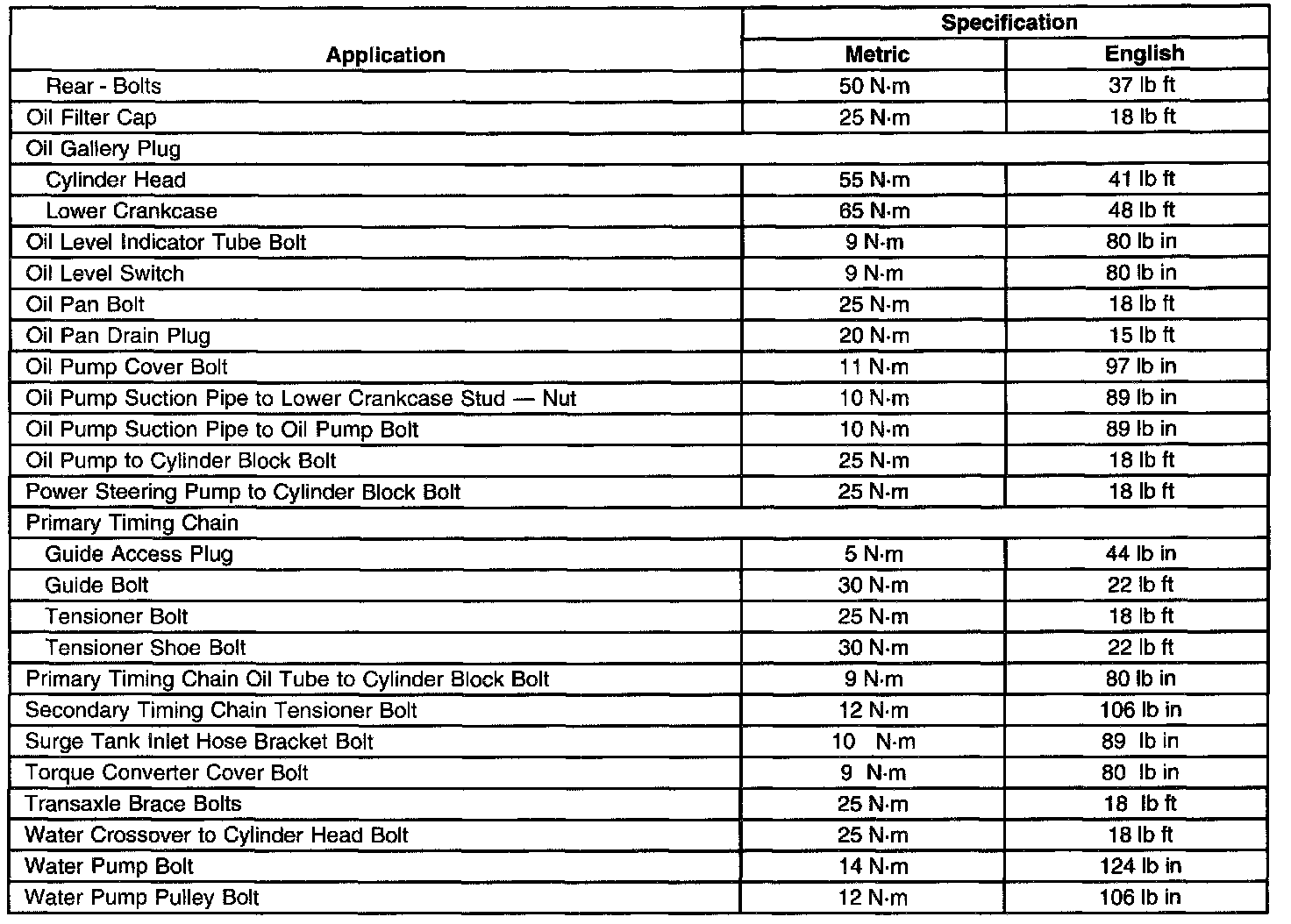 | Application | Specification Metric | Specification English |
|---|---|---|
| Rear - Bolts | 50 N·m | 37 lb ft |
| Oil Filter Cap | 25 N·m | 18 lb ft |
| Oil Gallery Plug | | |
| Cylinder Head | 55 N·m | 41 lb ft |
| Lower Crankcase | 65 N·m | 48 lb ft |
| Oil Level Indicator Tube Bolt | 9 N·m | 80 lb in |
| Oil Level Switch | 9 N·m | 80 lb in |
| Oil Pan Bolt | 25 N·m | 18 lb ft |
| Oil Pan Drain Plug | 20 N·m | 15 lb ft |
| Oil Pump Cover Bolt | 11 N·m | 97 lb in |
| Oil Pump Suction Pipe to Lower Crankcase Stud — Nut | 10 N·m | 89 lb in |
| Oil Pump Suction Pipe to Oil Pump Bolt | 10 N·m | 89 lb in |
| Oil Pump to Cylinder Block Bolt | 25 N·m | 18 lb ft |
| Power Steering Pump to Cylinder Block Bolt | 25 N·m | 18 lb ft |
| Primary Timing Chain | | |
| Guide Access Plug | 5 N·m | 44 lb in |
| Guide Bolt | 30 N·m | 22 lb ft |
| Tensioner Bolt | 25 N·m | 18 lb ft |
| Tensioner Shoe Bolt | 30 N·m | 22 lb ft |
| Primary Timing Chain Oil Tube to Cylinder Block Bolt | 9 N·m | 80 lb in |
| Secondary Timing Chain Tensioner Bolt | 12 N·m | 106 lb in |
| Surge Tank Inlet Hose Bracket Bolt | 10 N·m | 89 lb in |
| Torque Converter Cover Bolt | 9 N·m | 80 lb in |
| Transaxle Brace Bolts | 25 N·m | 18 lb ft |
| Water Crossover to Cylinder Head Bolt | 25 N·m | 18 lb ft |
| Water Pump Bolt | 14 N·m | 124 lb in |
| Water Pump Pulley Bolt | 12 N·m | 106 lb in |